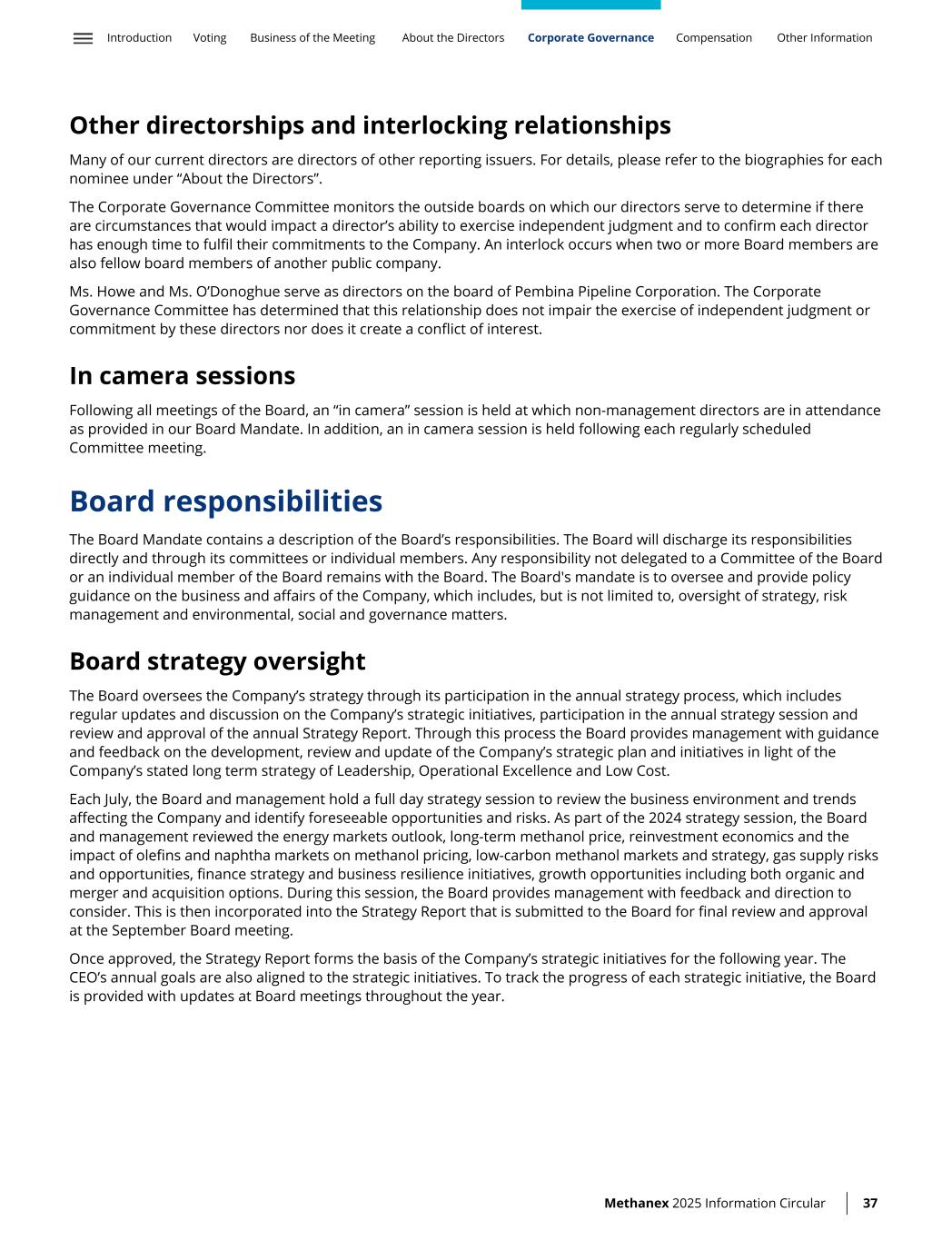 Introduction Voting Business of the Meeting About the Directors Corporate Governance Compensation Other Information

Other directorships and interlocking relationships

Many of our current directors are directors of other reporting issuers. For details, please refer to the biographies for each nominee under “About the Directors”.

The Corporate Governance Committee monitors the outside boards on which our directors serve to determine if there are circumstances that would impact a director’s ability to exercise independent judgment and to confirm each director has enough time to fulfil their commitments to the Company. An interlock occurs when two or more Board members are also fellow board members of another public company.

Ms. Howe and Ms. O’Donoghue serve as directors on the board of Pembina Pipeline Corporation. The Corporate Governance Committee has determined that this relationship does not impair the exercise of independent judgment or commitment by these directors nor does it create a conflict of interest.

In camera sessions

Following all meetings of the Board, an “in camera” session is held at which non-management directors are in attendance as provided in our Board Mandate. In addition, an in camera session is held following each regularly scheduled Committee meeting.

Board responsibilities

The Board Mandate contains a description of the Board’s responsibilities. The Board will discharge its responsibilities directly and through its committees or individual members. Any responsibility not delegated to a Committee of the Board or an individual member of the Board remains with the Board. The Board's mandate is to oversee and provide policy guidance on the business and affairs of the Company, which includes, but is not limited to, oversight of strategy, risk management and environmental, social and governance matters.

Board strategy oversight

The Board oversees the Company’s strategy through its participation in the annual strategy process, which includes regular updates and discussion on the Company’s strategic initiatives, participation in the annual strategy session and review and approval of the annual Strategy Report. Through this process the Board provides management with guidance and feedback on the development, review and update of the Company’s strategic plan and initiatives in light of the Company’s stated long term strategy of Leadership, Operational Excellence and Low Cost.

Each July, the Board and management hold a full day strategy session to review the business environment and trends affecting the Company and identify foreseeable opportunities and risks. As part of the 2024 strategy session, the Board and management reviewed the energy markets outlook, long-term methanol price, reinvestment economics and the impact of olefins and naphtha markets on methanol pricing, low-carbon methanol markets and strategy, gas supply risks and opportunities, finance strategy and business resilience initiatives, growth opportunities including both organic and merger and acquisition options. During this session, the Board provides management with feedback and direction to consider. This is then incorporated into the Strategy Report that is submitted to the Board for final review and approval at the September Board meeting.

Once approved, the Strategy Report forms the basis of the Company’s strategic initiatives for the following year. The CEO’s annual goals are also aligned to the strategic initiatives. To track the progress of each strategic initiative, the Board is provided with updates at Board meetings throughout the year.

Methanex 2025 Information Circular 37